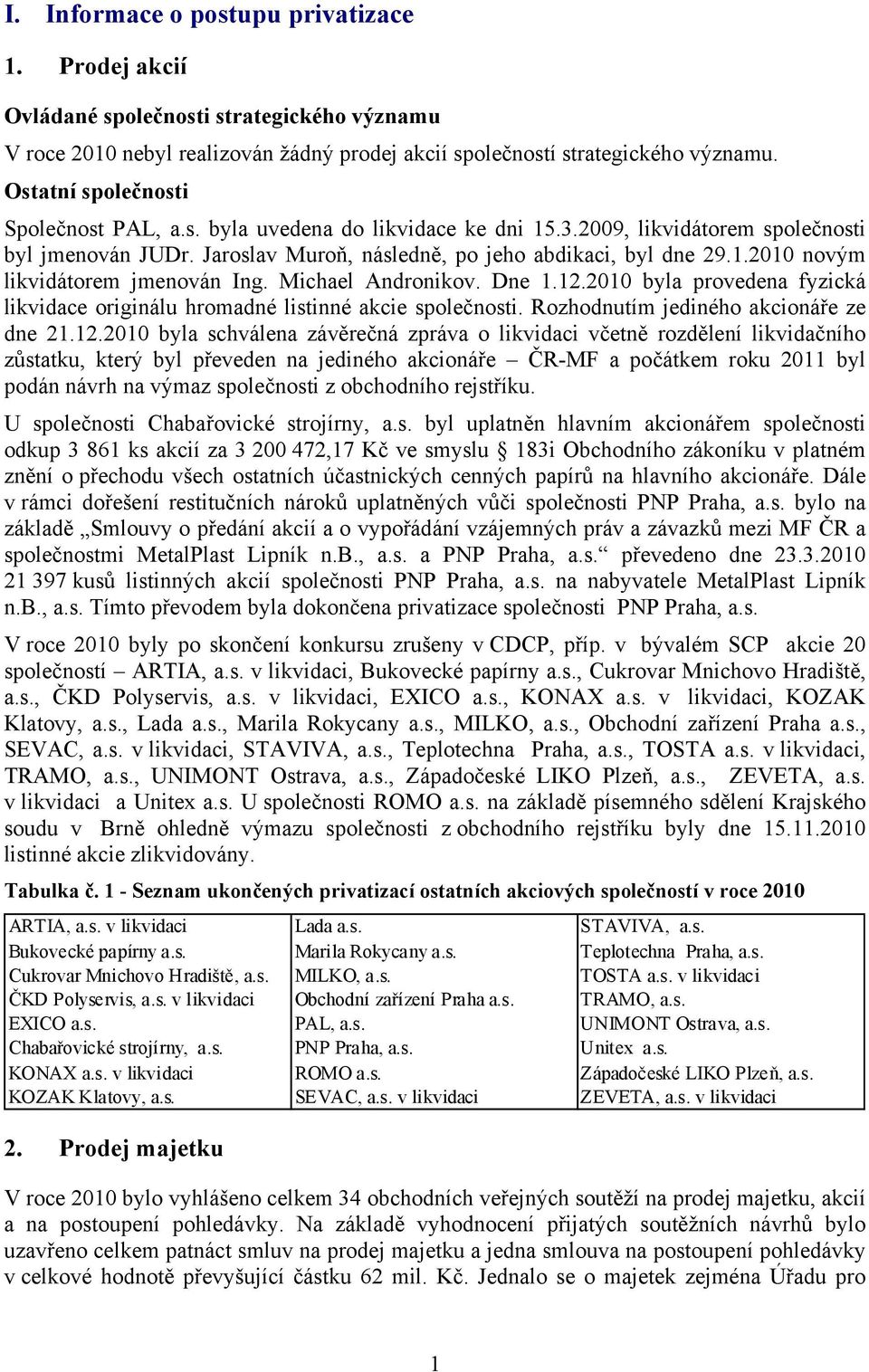 I. Informace o postupu privatizace

1. Prodej akcií

Ovládané společnosti strategického významu

V roce 2010 nebyl realizován žádný prodej akcií společností strategického významu.

Ostatní společnosti

Společnost PAL, a.s. byla uvedena do likvidace ke dni 15.3.2009, likvidátorem společnosti byl jmenován JUDr. Jaroslav Muroň, následně, po jeho abdikaci, byl dne 29.1.2010 novým likvidátorem jmenován Ing. Michael Andronikov. Dne 1.12.2010 byla provedena fyzická likvidace originálu hromadné listinné akcie společnosti. Rozhodnutím jediného akcionáře ze dne 21.12.2010 byla schválena závěrečná zpráva o likvidaci včetně rozdělení likvidačního zůstatku, který byl převeden na jediného akcionáře – ČR-MF a počátkem roku 2011 byl podán návrh na výmaz společnosti z obchodního rejstříku.

U společnosti Chabařovické strojírny, a.s. byl uplatněn hlavním akcionářem společnosti odkup 3 861 ks akcií za 3 200 472,17 Kč ve smyslu 183i Obchodního zákoníku v platném znění o přechodu všech ostatních účastnických cenných papírů na hlavního akcionáře. Dále v rámci dořešení restitučních nároků uplatněných vůči společnosti PNP Praha, a.s. bylo na základě „Smlouvy o předání akcií a o vypořádání vzájemných práv a závazků mezi MF ČR a společnostmi MetalPlast Lipník n.B., a.s. a PNP Praha, a.s.“ převedeno dne 23.3.2010 21 397 kusů listinných akcií společnosti PNP Praha, a.s. na nabyvatele MetalPlast Lipník n.B., a.s. Tímto převodem byla dokončena privatizace společnosti PNP Praha, a.s.

V roce 2010 byly po skončení konkursu zrušeny v CDCP, příp. v bývalém SCP akcie 20 společností – ARTIA, a.s. v likvidaci, Bukovecké papírny a.s., Cukrovar Mnichovo Hradiště, a.s., ČKD Polyservis, a.s. v likvidaci, EXICO a.s., KONAX a.s. v likvidaci, KOZAK Klatovy, a.s., Lada a.s., Marila Rokycany a.s., MILKO, a.s., Obchodní zařízení Praha a.s., SEVAC, a.s. v likvidaci, STAVIVA, a.s., Teplotechna Praha, a.s., TOSTA a.s. v likvidaci, TRAMO, a.s., UNIMONT Ostrava, a.s., Západočeské LIKO Plzeň, a.s., ZEVETA, a.s. v likvidaci a Unitex a.s. U společnosti ROMO a.s. na základě písemného sdělení Krajského soudu v Brně ohledně výmazu společnosti z obchodního rejstříku byly dne 15.11.2010 listinné akcie zlikvidovány.

Tabulka č. 1 - Seznam ukončených privatizací ostatních akciových společností v roce 2010

| ARTIA, a.s. v likvidaci | Lada a.s. | STAVIVA, a.s. |
|---|---|---|
| Bukovecké papírny a.s. | Marila Rokycany a.s. | Teplotechna Praha, a.s. |
| Cukrovar Mnichovo Hradiště, a.s. | MILKO, a.s. | TOSTA a.s. v likvidaci |
| ČKD Polyservis, a.s. v likvidaci | Obchodní zařízení Praha a.s. | TRAMO, a.s. |
| EXICO a.s. | PAL, a.s. | UNIMONT Ostrava, a.s. |
| Chabařovické strojírny, a.s. | PNP Praha, a.s. | Unitex a.s. |
| KONAX a.s. v likvidaci | ROMO a.s. | Západočeské LIKO Plzeň, a.s. |
| KOZAK Klatovy, a.s. | SEVAC, a.s. v likvidaci | ZEVETA, a.s. v likvidaci |

2. Prodej majetku

V roce 2010 bylo vyhlášeno celkem 34 obchodních veřejných soutěží na prodej majetku, akcií a na postoupení pohledávky. Na základě vyhodnocení přijatých soutěžních návrhů bylo uzavřeno celkem patnáct smluv na prodej majetku a jedna smlouva na postoupení pohledávky v celkové hodnotě převyšující částku 62 mil. Kč. Jednalo se o majetek zejména Úřadu pro

1